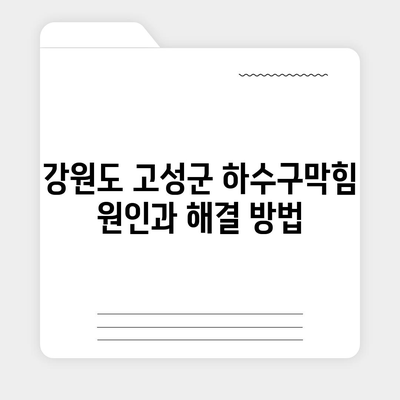 강원도 고성군 하수구막힘 원인과 해결 방법